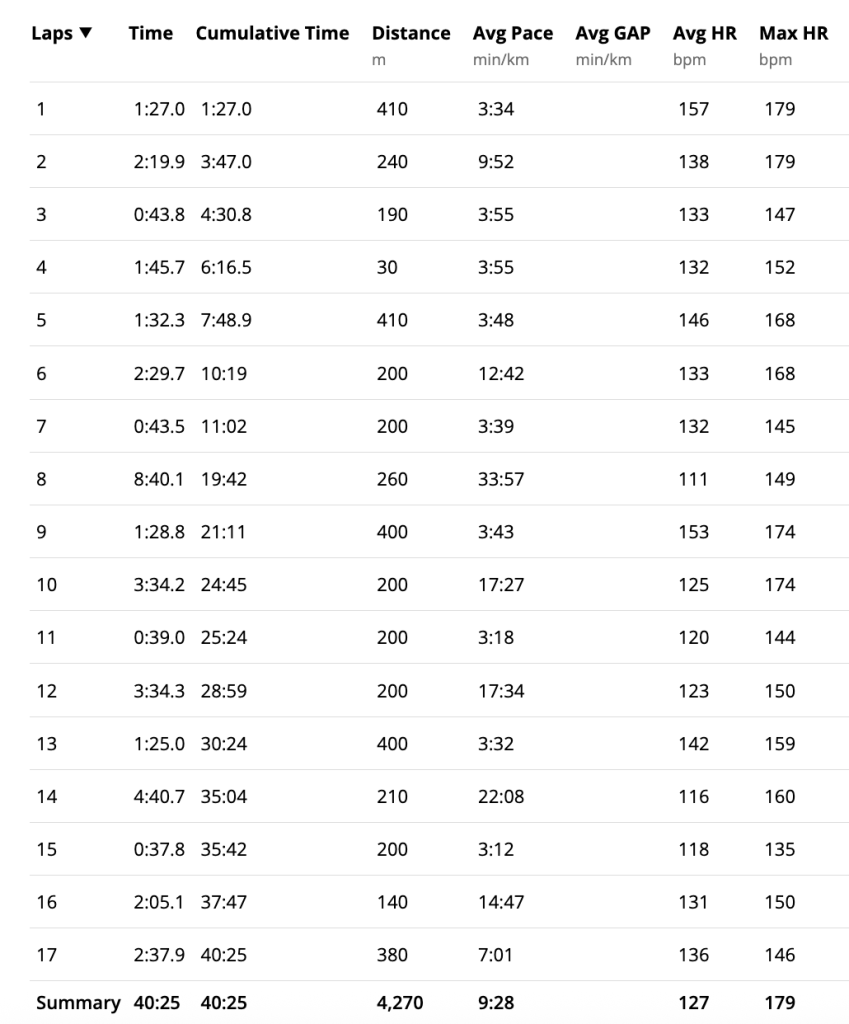 | Laps ▼ | Time | Cumulative Time | Distance m | Avg Pace min/km | Avg GAP min/km | Avg HR bpm | Max HR bpm |
|---|---|---|---|---|---|---|---|
| 1 | 1:27.0 | 1:27.0 | 410 | 3:34 | | 157 | 179 |
| 2 | 2:19.9 | 3:47.0 | 240 | 9:52 | | 138 | 179 |
| 3 | 0:43.8 | 4:30.8 | 190 | 3:55 | | 133 | 147 |
| 4 | 1:45.7 | 6:16.5 | 30 | 3:55 | | 132 | 152 |
| 5 | 1:32.3 | 7:48.9 | 410 | 3:48 | | 146 | 168 |
| 6 | 2:29.7 | 10:19 | 200 | 12:42 | | 133 | 168 |
| 7 | 0:43.5 | 11:02 | 200 | 3:39 | | 132 | 145 |
| 8 | 8:40.1 | 19:42 | 260 | 33:57 | | 111 | 149 |
| 9 | 1:28.8 | 21:11 | 400 | 3:43 | | 153 | 174 |
| 10 | 3:34.2 | 24:45 | 200 | 17:27 | | 125 | 174 |
| 11 | 0:39.0 | 25:24 | 200 | 3:18 | | 120 | 144 |
| 12 | 3:34.3 | 28:59 | 200 | 17:34 | | 123 | 150 |
| 13 | 1:25.0 | 30:24 | 400 | 3:32 | | 142 | 159 |
| 14 | 4:40.7 | 35:04 | 210 | 22:08 | | 116 | 160 |
| 15 | 0:37.8 | 35:42 | 200 | 3:12 | | 118 | 135 |
| 16 | 2:05.1 | 37:47 | 140 | 14:47 | | 131 | 150 |
| 17 | 2:37.9 | 40:25 | 380 | 7:01 | | 136 | 146 |
| Summary | 40:25 | 40:25 | 4,270 | 9:28 | | 127 | 179 |